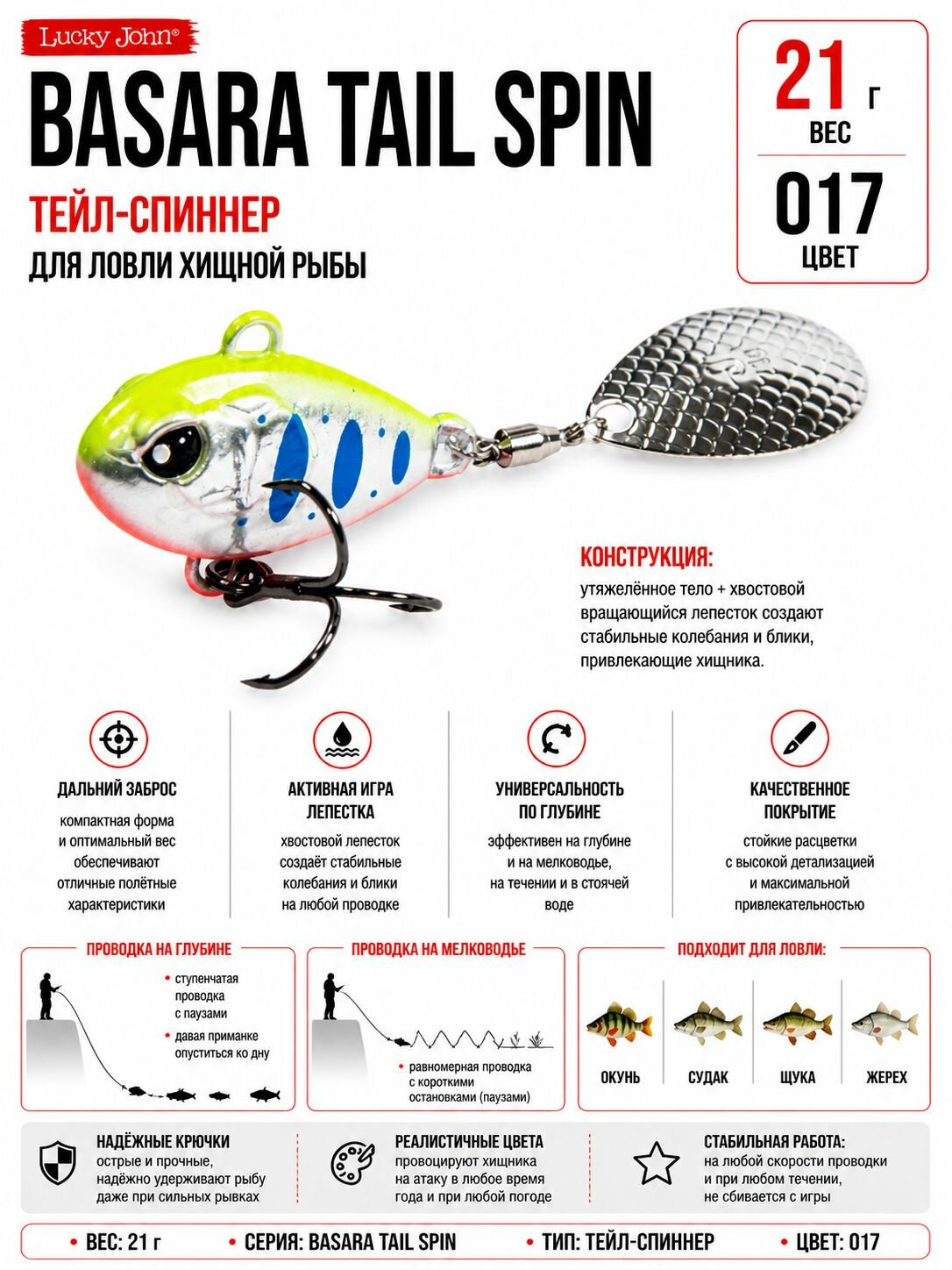 Lucky John®

BASARA TAIL SPIN

ТЕЙЛ-СПИННЕР

ДЛЯ ЛОВЛИ ХИЩНОЙ РЫБЫ

21 г
ВЕС

017
ЦВЕТ

КОНСТРУКЦИЯ:

утяжелённое тело + хвостовой вращающийся лепесток создают стабильные колебания и блики, привлекающие хищника.

ДАЛЬНИЙ ЗАБРОС

компактная форма и оптимальный вес обеспечивают отличные полётные характеристики

АКТИВНАЯ ИГРА ЛЕПЕСТКА

хвостовой лепесток создаёт стабильные колебания и блики на любой проводке

УНИВЕРСАЛЬНОСТЬ ПО ГЛУБИНЕ

эффективен на глубине и на мелководье, на течении и в стоячей воде

КАЧЕСТВЕННОЕ ПОКРЫТИЕ

стойкие расцветки с высокой детализацией и максимальной привлекательностью

ПРОВОДКА НА ГЛУБИНЕ

• ступенчатая проводка с паузами
• давая приманке опуститься ко дну

ПРОВОДКА НА МЕЛКОВОДЬЕ

• равномерная проводка с короткими остановками (паузами)

ПОДХОДИТ ДЛЯ ЛОВЛИ:

ОКУНЬ
СУДАК
ЩУКА
ЖЕРЕХ

НАДЁЖНЫЕ КРЮЧКИ
острые и прочные, надёжно удерживают рыбу даже при сильных рывках

РЕАЛИСТИЧНЫЕ ЦВЕТА
провоцируют хищника на атаку в любое время года и при любой погоде

СТАБИЛЬНАЯ РАБОТА:
на любой скорости проводки и при любом течении, не сбивается с игры

• ВЕС: 21 г • СЕРИЯ: BASARA TAIL SPIN • ТИП: ТЕЙЛ-СПИННЕР • ЦВЕТ: 017